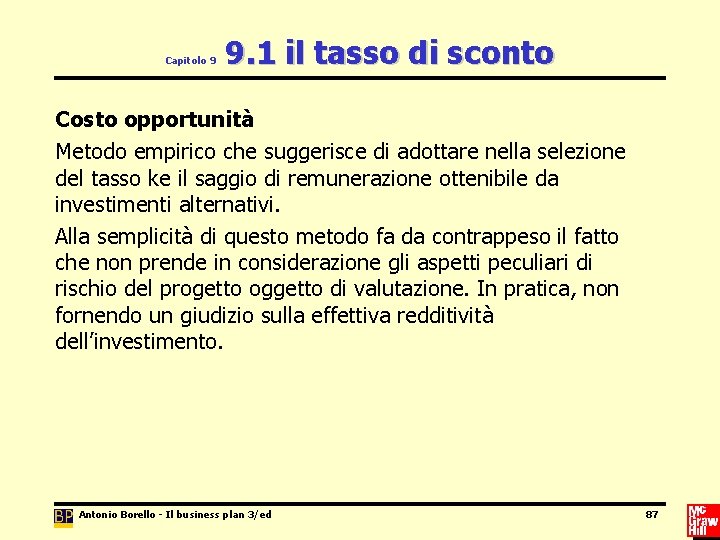 Capitolo 9 9.1 il tasso di sconto

Costo opportunità

Metodo empirico che suggerisce di adottare nella selezione del tasso ke il saggio di remunerazione ottenibile da investimenti alternativi.

Alla semplicità di questo metodo fa da contrappeso il fatto che non prende in considerazione gli aspetti peculiari di rischio del progetto oggetto di valutazione. In pratica, non fornendo un giudizio sulla effettiva redditività dell'investimento.

BP Antonio Borello - Il business plan 3/ed 87

Mc Graw Hill